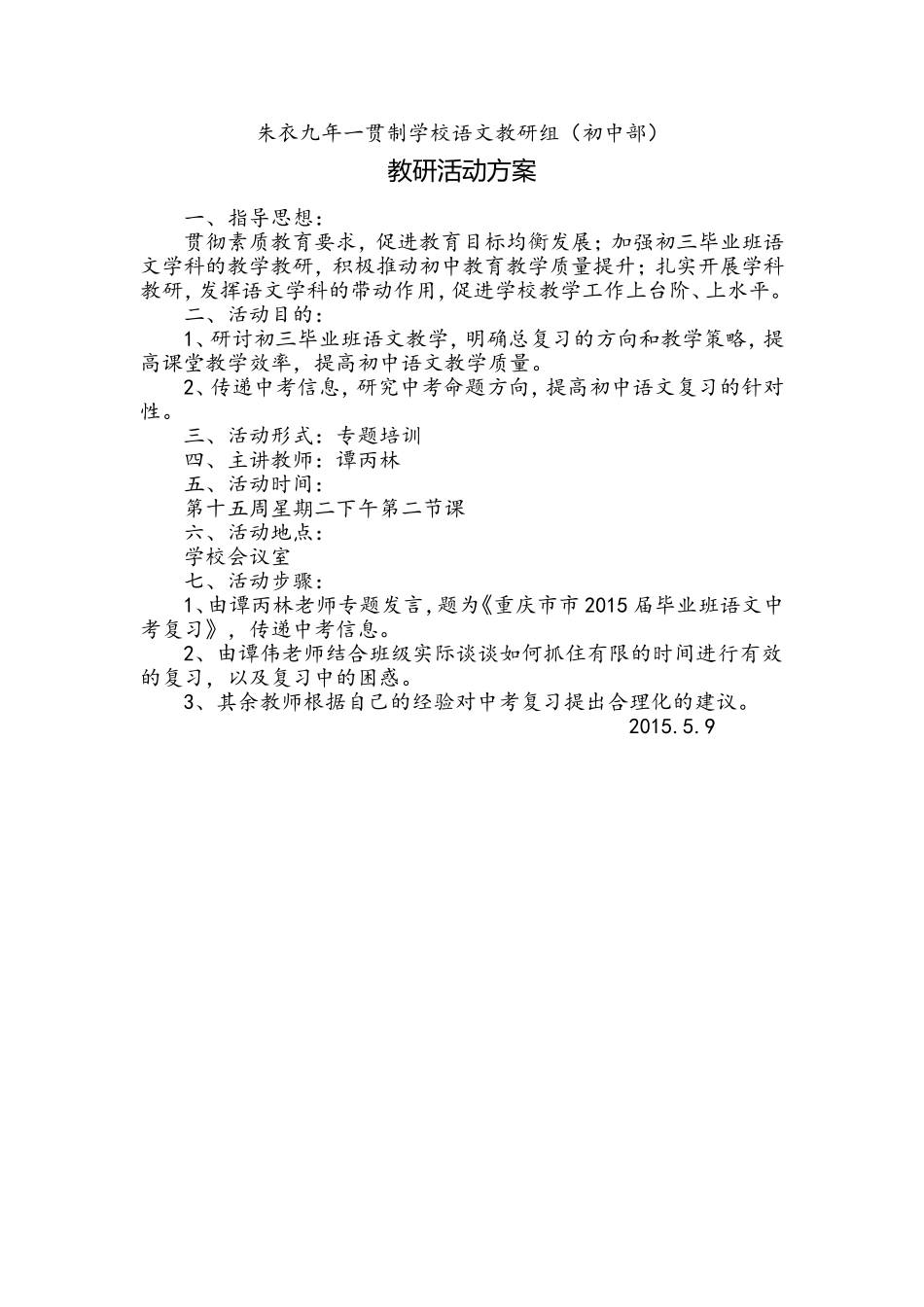 朱衣九年一贯制学校语文教研组（初中部）

教研活动方案

一、指导思想：

贯彻素质教育要求，促进教育目标均衡发展；加强初三毕业班语文学科的教学教研，积极推动初中教育教学质量提升；扎实开展学科教研，发挥语文学科的带动作用，促进学校教学工作上台阶、上水平。

二、活动目的：

1、研讨初三毕业班语文教学，明确总复习的方向和教学策略，提高课堂教学效率，提高初中语文教学质量。

2、传递中考信息，研究中考命题方向，提高初中语文复习的针对性。

三、活动形式：专题培训

四、主讲教师：谭丙林

五、活动时间：

第十五周星期二下午第二节课

六、活动地点：

学校会议室

七、活动步骤：

1、由谭丙林老师专题发言，题为《重庆市市2015届毕业班语文中考复习》，传递中考信息。

2、由谭伟老师结合班级实际谈谈如何抓住有限的时间进行有效的复习，以及复习中的困惑。

3、其余教师根据自己的经验对中考复习提出合理化的建议。

2015.5.9